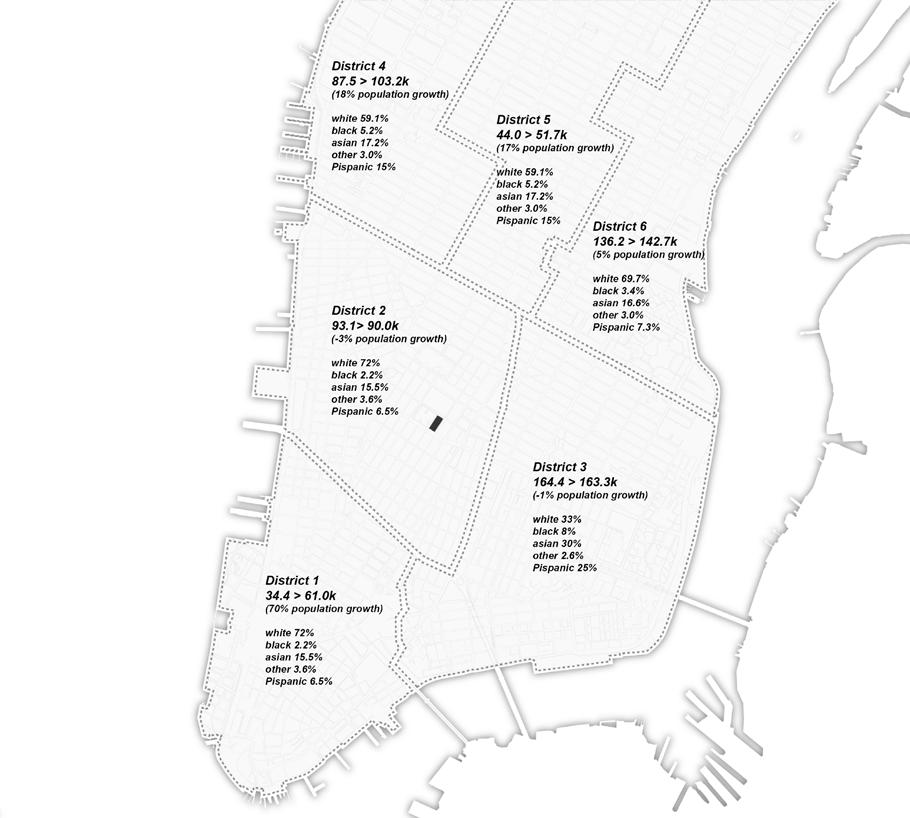 District 4
87.5 > 103.2k
(18% population growth)

white 59.1%
black 5.2%
asian 17.2%
other 3.0%
Pispanic 15%

District 5
44.0 > 51.7k
(17% population growth)

white 59.1%
black 5.2%
asian 17.2%
other 3.0%
Pispanic 15%

District 6
136.2 > 142.7k
(5% population growth)

white 69.7%
black 3.4%
asian 16.6%
other 3.0%
Pispanic 7.3%

District 2
93.1> 90.0k
(-3% population growth)

white 72%
black 2.2%
asian 15.5%
other 3.6%
Pispanic 6.5%

District 3
164.4 > 163.3k
(-1% population growth)

white 33%
black 8%
asian 30%
other 2.6%
Pispanic 25%

District 1
34.4 > 61.0k
(70% population growth)

white 72%
black 2.2%
asian 15.5%
other 3.6%
Pispanic 6.5%